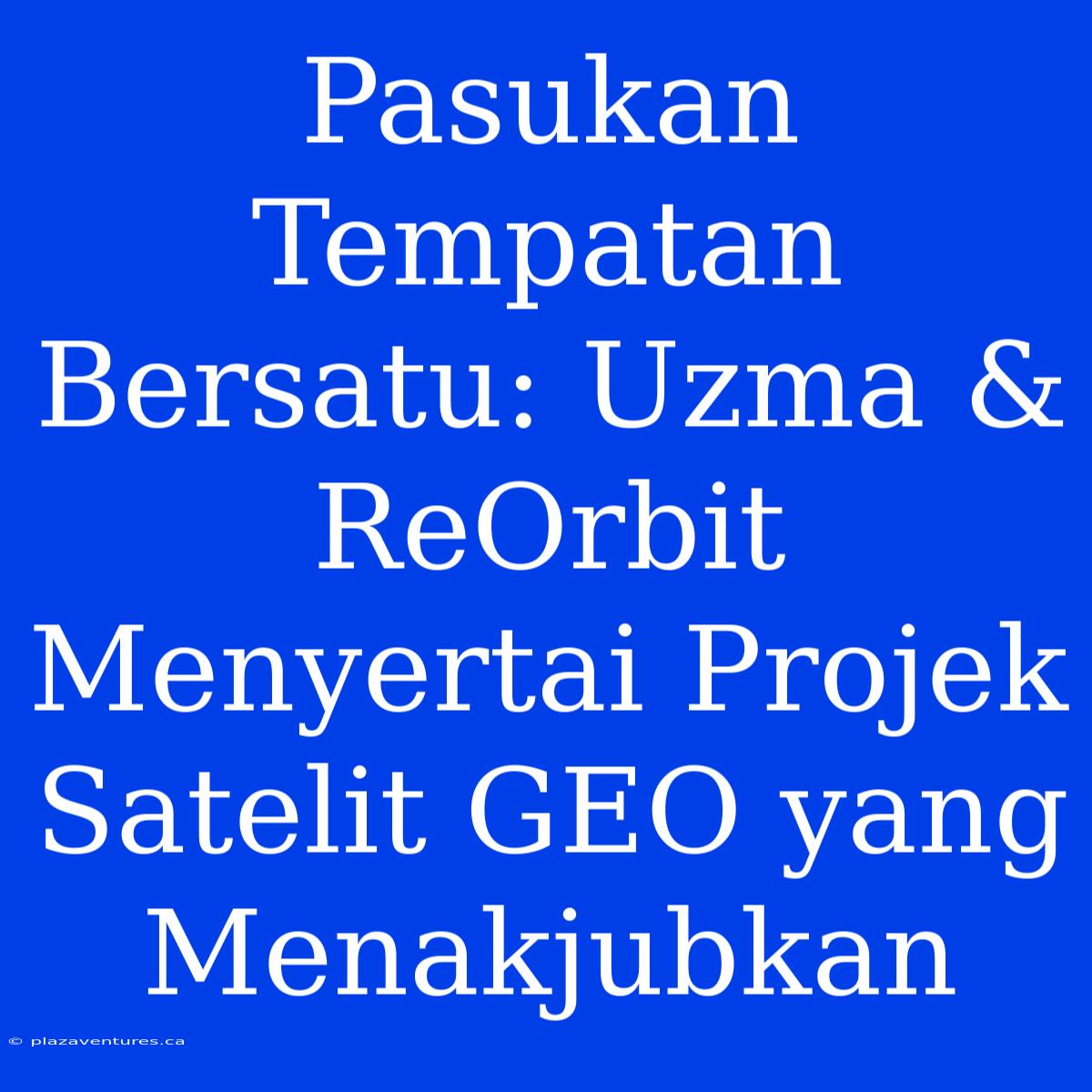 Pasukan Tempatan Bersatu: Uzma & ReOrbit Menyertai Projek Satelit GEO yang Menakjubkan

© plazaventures.ca